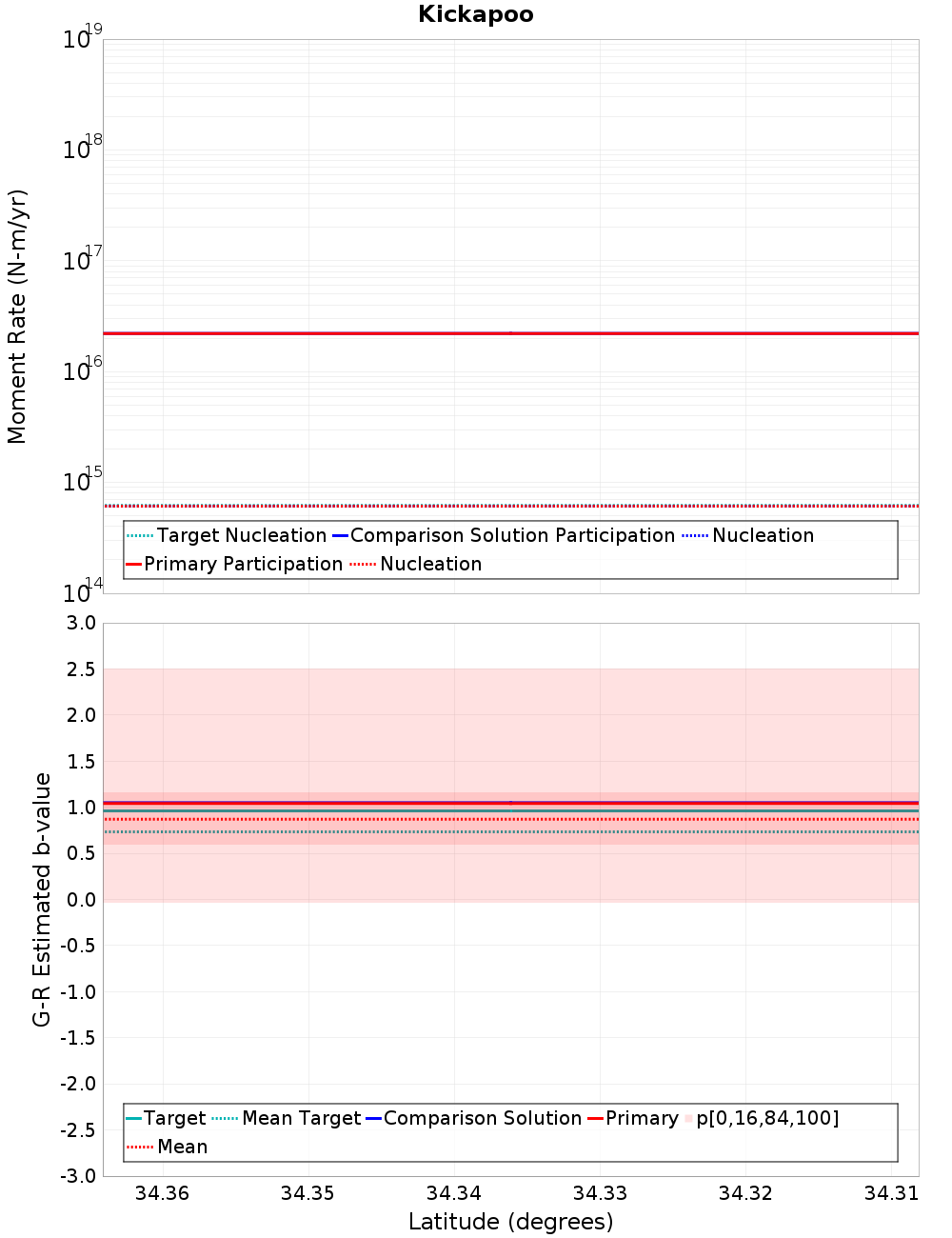 Kickapoo

Moment Rate (N-m/yr)

$10^{19}$
$10^{18}$
$10^{17}$
$10^{16}$
$10^{15}$
$10^{14}$

Target Nucleation Comparison Solution Participation Nucleation
Primary Participation Nucleation

G-R Estimated b-value

3.0
2.5
2.0
1.5
1.0
0.5
0.0
-0.5
-1.0
-1.5
-2.0
-2.5
-3.0

Target Mean Target Comparison Solution Primary p[0,16,84,100]
Mean

34.36 34.35 34.34 34.33 34.32 34.31

Latitude (degrees)